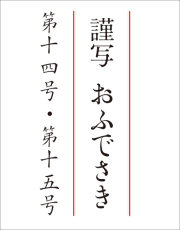 謹写　おふでさき

第十四号・第十五号